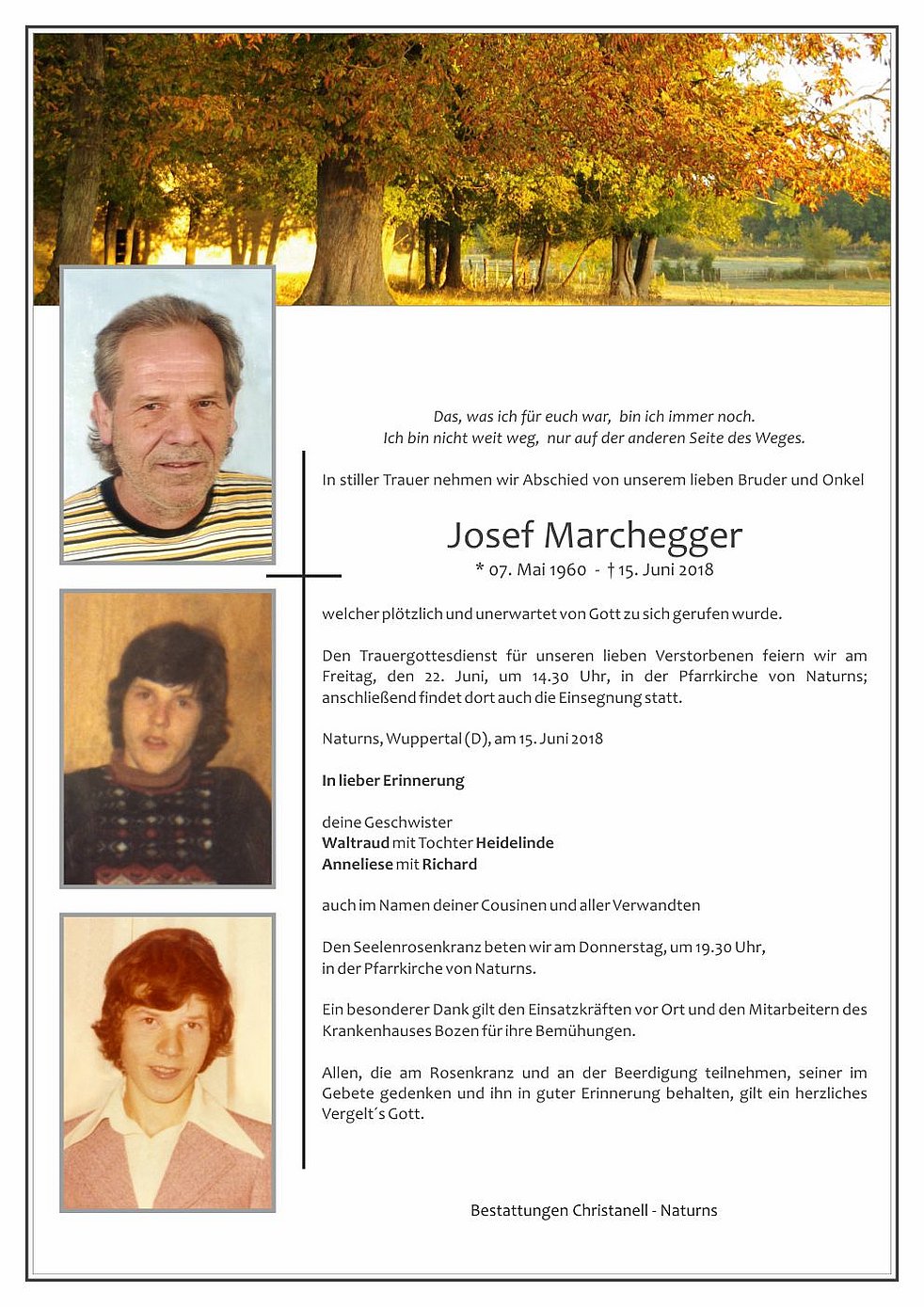 Das, was ich für euch war, bin ich immer noch.
Ich bin nicht weit weg, nur auf der anderen Seite des Weges.

In stiller Trauer nehmen wir Abschied von unserem lieben Bruder und Onkel

Josef Marchegger

* 07. Mai 1960 - † 15. Juni 2018

welcher plötzlich und unerwartet von Gott zu sich gerufen wurde.

Den Trauergottesdienst für unseren lieben Verstorbenen feiern wir am Freitag, den 22. Juni, um 14.30 Uhr, in der Pfarrkirche von Naturns; anschließend findet dort auch die Einsegnung statt.

Naturns, Wuppertal (D), am 15. Juni 2018

In lieber Erinnerung

deine Geschwister
Waltraud mit Tochter Heidelinde
Anneliese mit Richard

auch im Namen deiner Cousinen und aller Verwandten

Den Seelenrosenkranz beten wir am Donnerstag, um 19.30 Uhr, in der Pfarrkirche von Naturns.

Ein besonderer Dank gilt den Einsatzkräften vor Ort und den Mitarbeitern des Krankenhauses Bozen für ihre Bemühungen.

Allen, die am Rosenkranz und an der Beerdigung teilnehmen, seiner im Gebete gedenken und ihn in guter Erinnerung behalten, gilt ein herzliches Vergelt´s Gott.

Bestattungen Christanell - Naturns